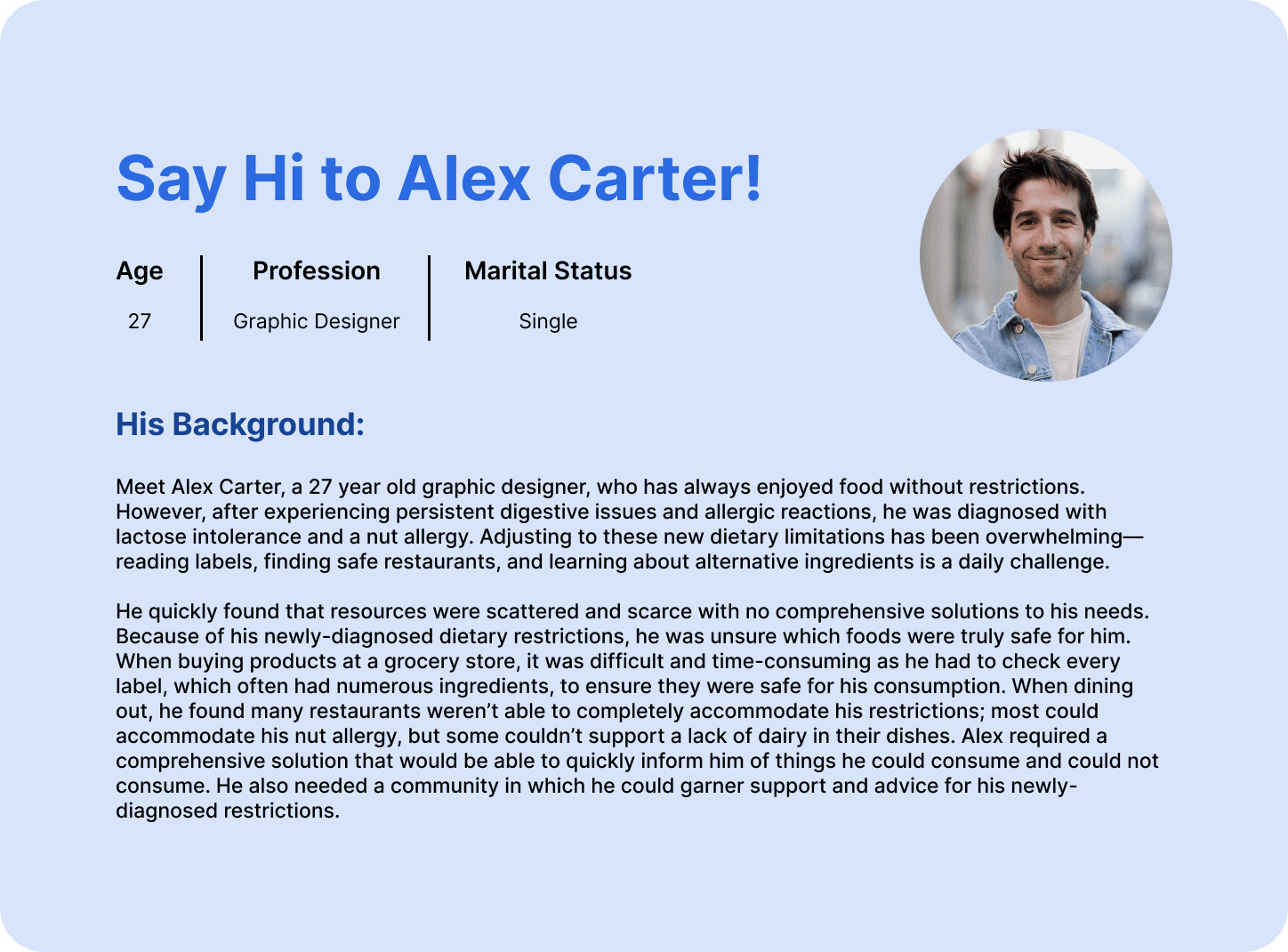 Say Hi to Alex Carter!

Age
27

Profession
Graphic Designer

Marital Status
Single

His Background:

Meet Alex Carter, a 27 year old graphic designer, who has always enjoyed food without restrictions. However, after experiencing persistent digestive issues and allergic reactions, he was diagnosed with lactose intolerance and a nut allergy. Adjusting to these new dietary limitations has been overwhelming—reading labels, finding safe restaurants, and learning about alternative ingredients is a daily challenge.

He quickly found that resources were scattered and scarce with no comprehensive solutions to his needs. Because of his newly-diagnosed dietary restrictions, he was unsure which foods were truly safe for him. When buying products at a grocery store, it was difficult and time-consuming as he had to check every label, which often had numerous ingredients, to ensure they were safe for his consumption. When dining out, he found many restaurants weren't able to completely accommodate his restrictions; most could accommodate his nut allergy, but some couldn't support a lack of dairy in their dishes. Alex required a comprehensive solution that would be able to quickly inform him of things he could consume and could not consume. He also needed a community in which he could garner support and advice for his newly-diagnosed restrictions.